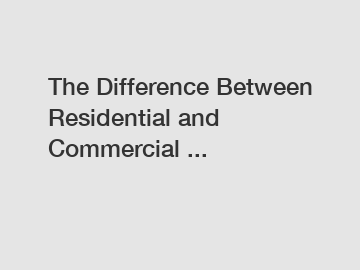 The Difference Between Residential and Commercial ...